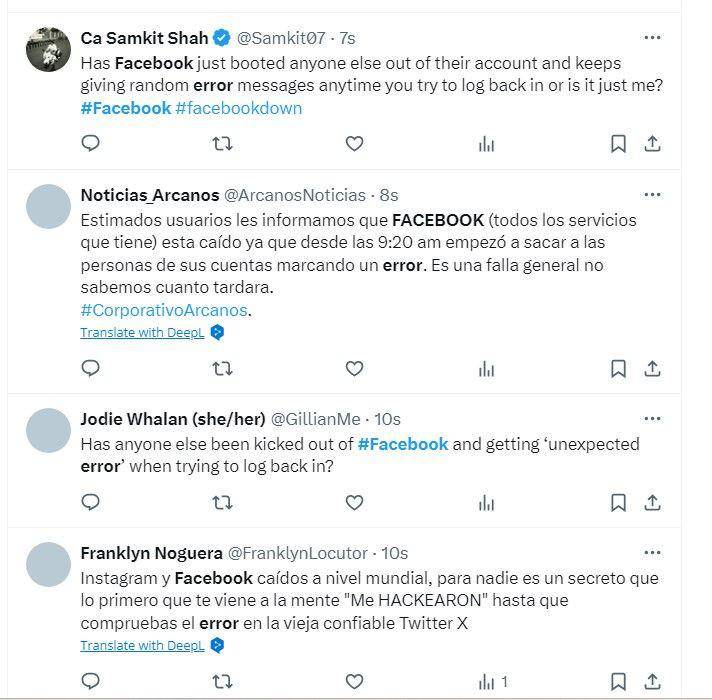 Ca Samkit Shah @Samkit07 · 7s
Has Facebook just booted anyone else out of their account and keeps giving random error messages anytime you try to log back in or is it just me? #Facebook #facebookdown

Noticias_Arcanos @ArcanosNoticias · 8s
Estimados usuarios les informamos que FACEBOOK (todos los servicios que tiene) esta caído ya que desde las 9:20 am empezó a sacar a las personas de sus cuentas marcando un error. Es una falla general no sabemos cuanto tardara.
#CorporativoArcanos.
Translate with DeepL

Jodie Whalan (she/her) @GillianMe · 10s
Has anyone else been kicked out of #Facebook and getting 'unexpected error' when trying to log back in?

Franklyn Noguera @FranklynLocutor · 10s
Instagram y Facebook caídos a nivel mundial, para nadie es un secreto que lo primero que te viene a la mente "Me HACKEARON" hasta que compruebas el error en la vieja confiable Twitter X
Translate with DeepL

1